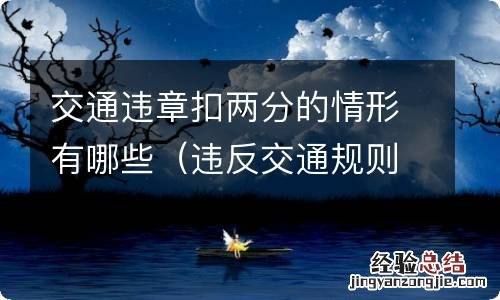 交通违章扣两分的情形有哪些（违反交通规则

经验总结
jingyanzongjie.com